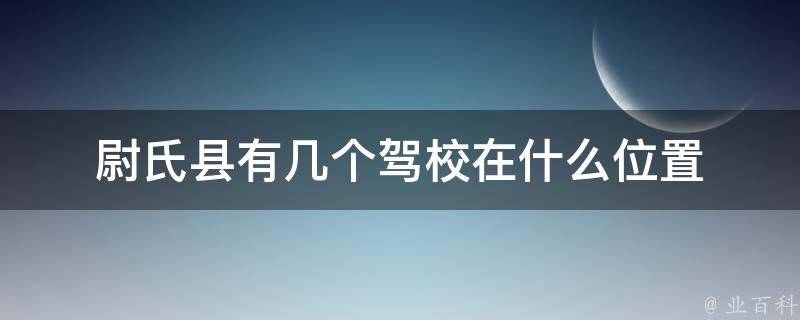 尉氏县有几个驾校在什么位置

@ 业百科